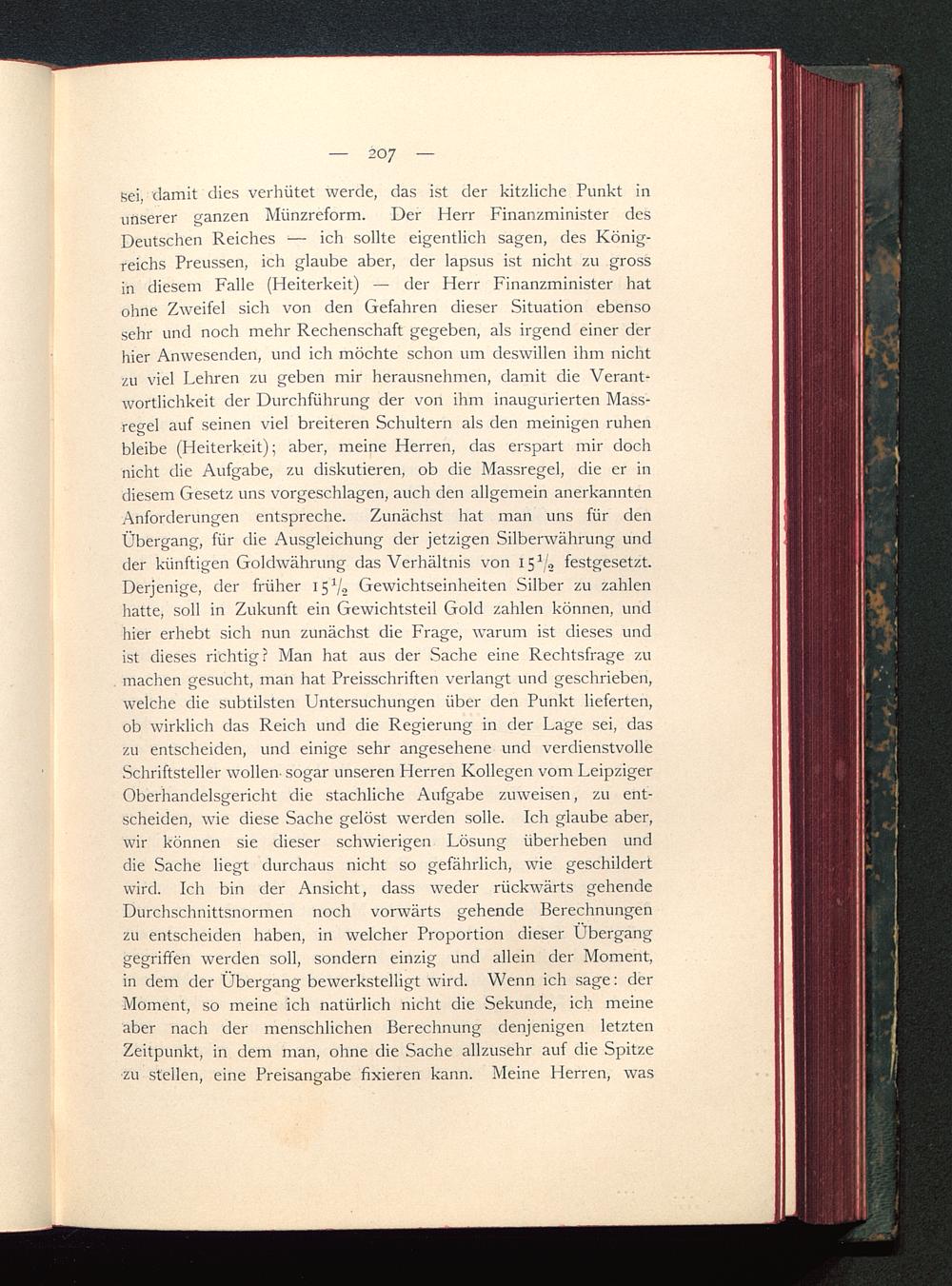 — 207 —

sei, damit dies verhütet werde, das ist der kitzliche Punkt in unserer ganzen Münzreform. Der Herr Finanzminister des Deutschen Reiches — ich sollte eigentlich sagen, des Königreichs Preussen, ich glaube aber, der lapsus ist nicht zu gross in diesem Falle (Heiterkeit) — der Herr Finanzminister hat ohne Zweifel sich von den Gefahren dieser Situation ebenso sehr und noch mehr Rechenschaft gegeben, als irgend einer der hier Anwesenden, und ich möchte schon um deswillen ihm nicht zu viel Lehren zu geben mir herausnehmen, damit die Verantwortlichkeit der Durchführung der von ihm inaugurierten Massregel auf seinen viel breiteren Schultern als den meinigen ruhen bleibe (Heiterkeit); aber, meine Herren, das erspart mir doch nicht die Aufgabe, zu diskutieren, ob die Massregel, die er in diesem Gesetz uns vorgeschlagen, auch den allgemein anerkannten Anforderungen entspreche. Zunächst hat man uns für den Übergang, für die Ausgleichung der jetzigen Silberwährung und der künftigen Goldwährung das Verhältnis von $15\frac{1}{2}$ festgesetzt. Derjenige, der früher $15\frac{1}{2}$ Gewichtseinheiten Silber zu zahlen hatte, soll in Zukunft ein Gewichtsteil Gold zahlen können, und hier erhebt sich nun zunächst die Frage, warum ist dieses und ist dieses richtig? Man hat aus der Sache eine Rechtsfrage zu machen gesucht, man hat Preisschriften verlangt und geschrieben, welche die subtilsten Untersuchungen über den Punkt lieferten, ob wirklich das Reich und die Regierung in der Lage sei, das zu entscheiden, und einige sehr angesehene und verdienstvolle Schriftsteller wollen sogar unseren Herren Kollegen vom Leipziger Oberhandelsgericht die stachliche Aufgabe zuweisen, zu entscheiden, wie diese Sache gelöst werden solle. Ich glaube aber, wir können sie dieser schwierigen Lösung überheben und die Sache liegt durchaus nicht so gefährlich, wie geschildert wird. Ich bin der Ansicht, dass weder rückwärts gehende Durchschnittsnormen noch vorwärts gehende Berechnungen zu entscheiden haben, in welcher Proportion dieser Übergang gegriffen werden soll, sondern einzig und allein der Moment, in dem der Übergang bewerkstelligt wird. Wenn ich sage: der Moment, so meine ich natürlich nicht die Sekunde, ich meine aber nach der menschlichen Berechnung denjenigen letzten Zeitpunkt, in dem man, ohne die Sache allzusehr auf die Spitze zu stellen, eine Preisangabe fixieren kann. Meine Herren, was